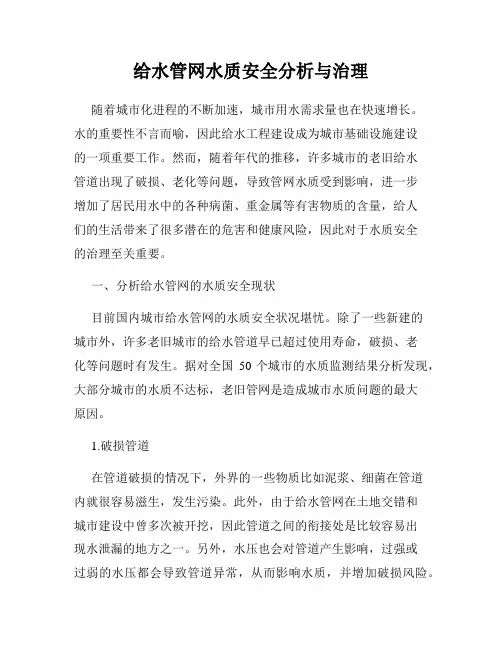 给水管网水质安全分析与治理

随着城市化进程的不断加速，城市用水需求量也在快速增长。水的重要性不言而喻，因此给水工程建设成为城市基础设施建设的一项重要工作。然而，随着年代的推移，许多城市的老旧给水管道出现了破损、老化等问题，导致管网水质受到影响，进一步增加了居民用水中的各种病菌、重金属等有害物质的含量，给人们的生活带来了很多潜在的危害和健康风险，因此对于水质安全的治理至关重要。

一、分析给水管网的水质安全现状

目前国内城市给水管网的水质安全状况堪忧。除了一些新建的城市外，许多老旧城市的给水管道早已超过使用寿命，破损、老化等问题时有发生。据对全国 50 个城市的水质监测结果分析发现，大部分城市的水质不达标，老旧管网是造成城市水质问题的最大原因。

1.破损管道

在管道破损的情况下，外界的一些物质比如泥浆、细菌在管道内就很容易滋生，发生污染。此外，由于给水管网在土地交错和城市建设中曾多次被开挖，因此管道之间的衔接处是比较容易出现水泄漏的地方之一。另外，水压也会对管道产生影响，过强或过弱的水压都会导致管道异常，从而影响水质，并增加破损风险。